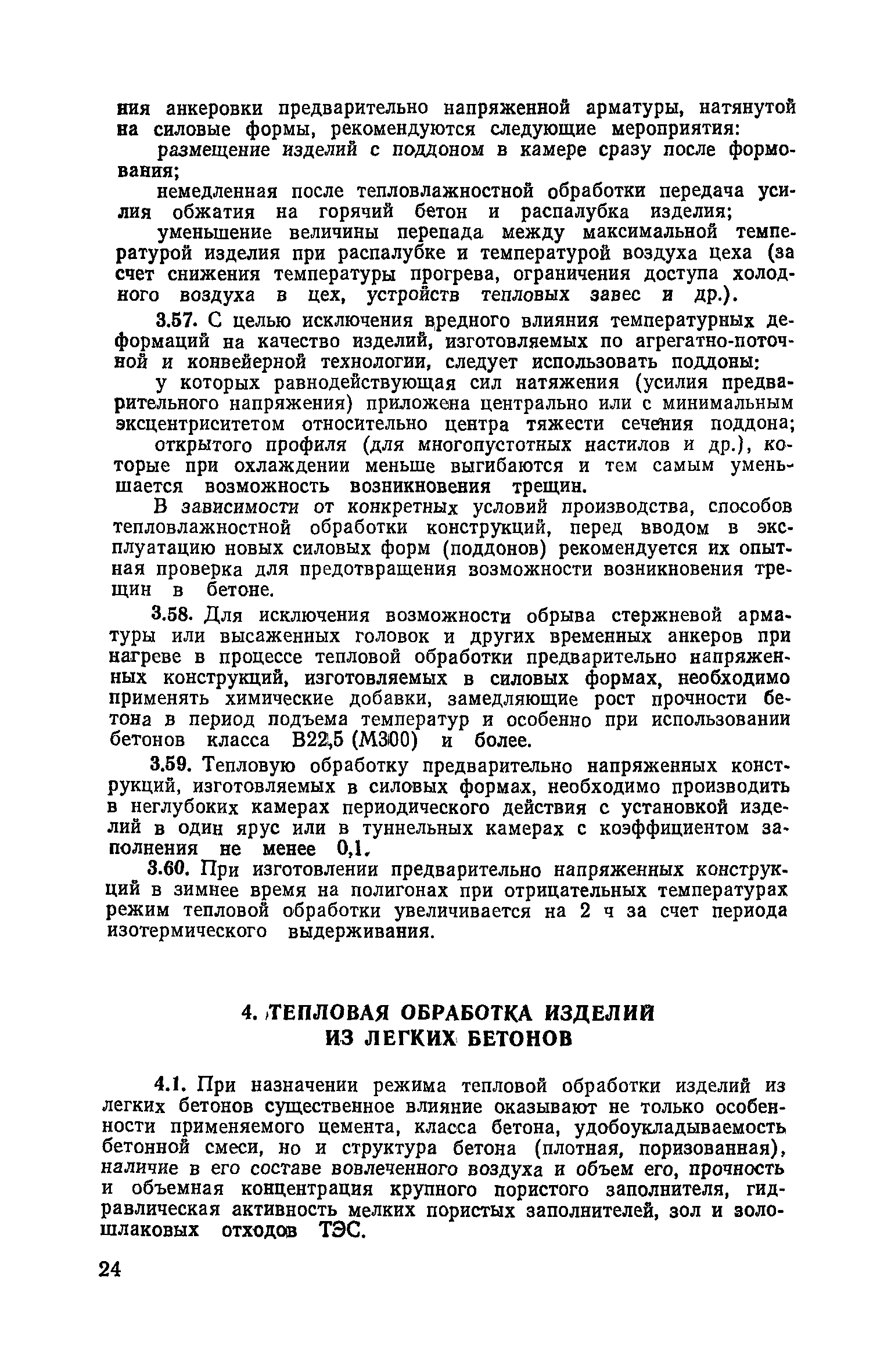 ния анкеровки предварительно напряженной арматуры, натянутой на силовые формы, рекомендуются следующие мероприятия:

размещение изделий с поддоном в камере сразу после формования;

немедленная после тепловлажностной обработки передача усилия обжатия на горячий бетон и распалубка изделия;

уменьшение величины перепада между максимальной температурой изделия при распалубке и температурой воздуха цеха (за счет снижения температуры прогрева, ограничения доступа холодного воздуха в цех, устройств тепловых завес и др.).

3.57. С целью исключения вредного влияния температурных деформаций на качество изделий, изготовляемых по агрегатно-поточной и конвейерной технологии, следует использовать поддоны:

у которых равнодействующая сил натяжения (усилия предварительного напряжения) приложена центрально или с минимальным эксцентриситетом относительно центра тяжести сечения поддона;

открытого профиля (для многопустотных настилов и др.), которые при охлаждении меньше выгибаются и тем самым уменьшается возможность возникновения трещин.

В зависимости от конкретных условий производства, способов тепловлажностной обработки конструкций, перед вводом в эксплуатацию новых силовых форм (поддонов) рекомендуется их опытная проверка для предотвращения возможности возникновения трещин в бетоне.

3.58. Для исключения возможности обрыва стержневой арматуры или высаженных головок и других временных анкеров при нагреве в процессе тепловой обработки предварительно напряженных конструкций, изготовляемых в силовых формах, необходимо применять химические добавки, замедляющие рост прочности бетона в период подъема температур и особенно при использовании бетонов класса В22,5 (М300) и более.

3.59. Тепловую обработку предварительно напряженных конструкций, изготовляемых в силовых формах, необходимо производить в неглубоких камерах периодического действия с установкой изделий в один ярус или в туннельных камерах с коэффициентом заполнения не менее 0,1.

3.60. При изготовлении предварительно напряженных конструкций в зимнее время на полигонах при отрицательных температурах режим тепловой обработки увеличивается на 2 ч за счет периода изотермического выдерживания.

4. ТЕПЛОВАЯ ОБРАБОТКА ИЗДЕЛИЙ ИЗ ЛЕГКИХ БЕТОНОВ

4.1. При назначении режима тепловой обработки изделий из легких бетонов существенное влияние оказывают не только особенности применяемого цемента, класса бетона, удобоукладываемость бетонной смеси, но и структура бетона (плотная, поризованная), наличие в его составе вовлеченного воздуха и объем его, прочность и объемная концентрация крупного пористого заполнителя, гидравлическая активность мелких пористых заполнителей, зол и золошлаковых отходов ТЭС.

24